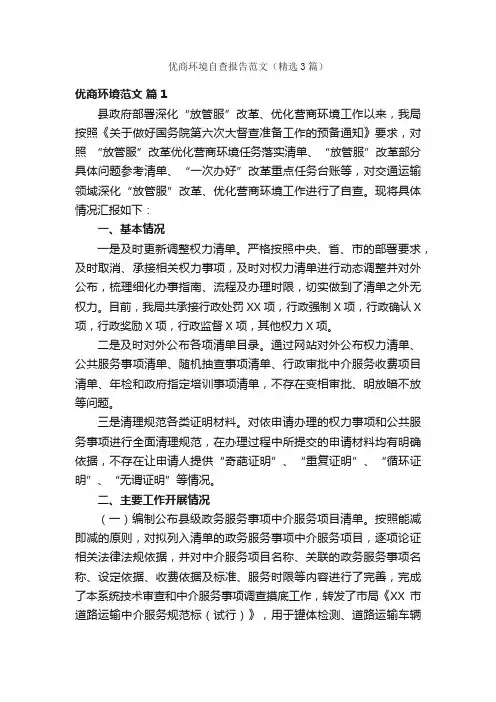 优商环境自查报告范文（精选3篇）

优商环境范文 篇1

县政府部署深化“放管服”改革、优化营商环境工作以来，我局按照《关于做好国务院第六次大督查准备工作的预备通知》要求，对照“放管服”改革优化营商环境任务落实清单、“放管服”改革部分具体问题参考清单、“一次办好”改革重点任务台账等，对交通运输领域深化“放管服”改革、优化营商环境工作进行了自查。现将具体情况汇报如下：

一、基本情况

一是及时更新调整权力清单。严格按照中央、省、市的部署要求，及时取消、承接相关权力事项，及时对权力清单进行动态调整并对外公布，梳理细化办事指南、流程及办理时限，切实做到了清单之外无权力。目前，我局共承接行政处罚XX项，行政强制X项，行政确认X项，行政奖励X项，行政监督X项，其他权力X项。

二是及时对外公布各项清单目录。通过网站对外公布权力清单、公共服务事项清单、随机抽查事项清单、行政审批中介服务收费项目清单、年检和政府指定培训事项清单，不存在变相审批、明放暗不放等问题。

三是清理规范各类证明材料。对依申请办理的权力事项和公共服务事项进行全面清理规范，在办理过程中所提交的申请材料均有明确依据，不存在让申请人提供“奇葩证明”、“重复证明”、“循环证明”、“无谓证明”等情况。

二、主要工作开展情况

（一）编制公布县级政务服务事项中介服务项目清单。按照能减即减的原则，对拟列入清单的政务服务事项中介服务项目，逐项论证相关法律法规依据，并对中介服务项目名称、关联的政务服务事项名称、设定依据、收费依据及标准、服务时限等内容进行了完善，完成了本系统技术审查和中介服务事项调查摸底工作，转发了市局《XX市道路运输中介服务规范标（试行）》，用于罐体检测、道路运输车辆